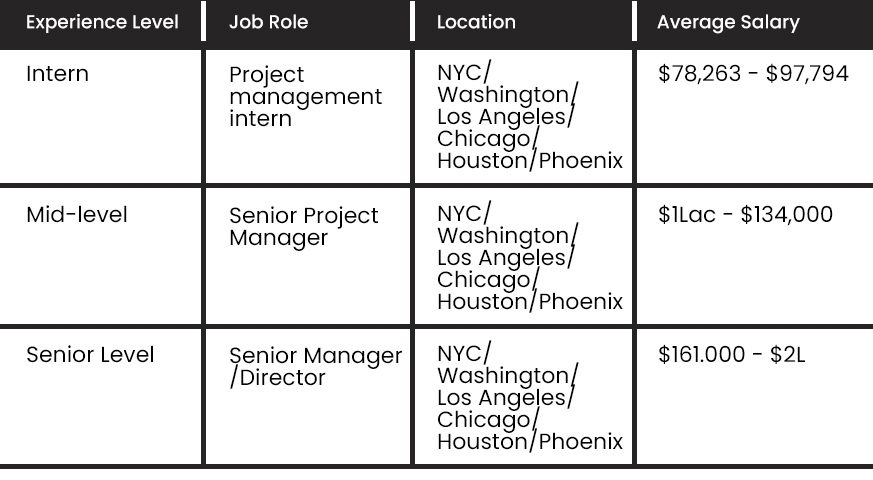 | Experience Level | Job Role | Location | Average Salary |
|---|---|---|---|
| Intern | Project management intern | NYC/ Washington/ Los Angeles/ Chicago/ Houston/Phoenix | \$78,263 - \$97,794 |
| Mid-level | Senior Project Manager | NYC/ Washington/ Los Angeles/ Chicago/ Houston/Phoenix | \$1Lac - \$134,000 |
| Senior Level | Senior Manager /Director | NYC/ Washington/ Los Angeles/ Chicago/ Houston/Phoenix | \$161.000 - \$2L |